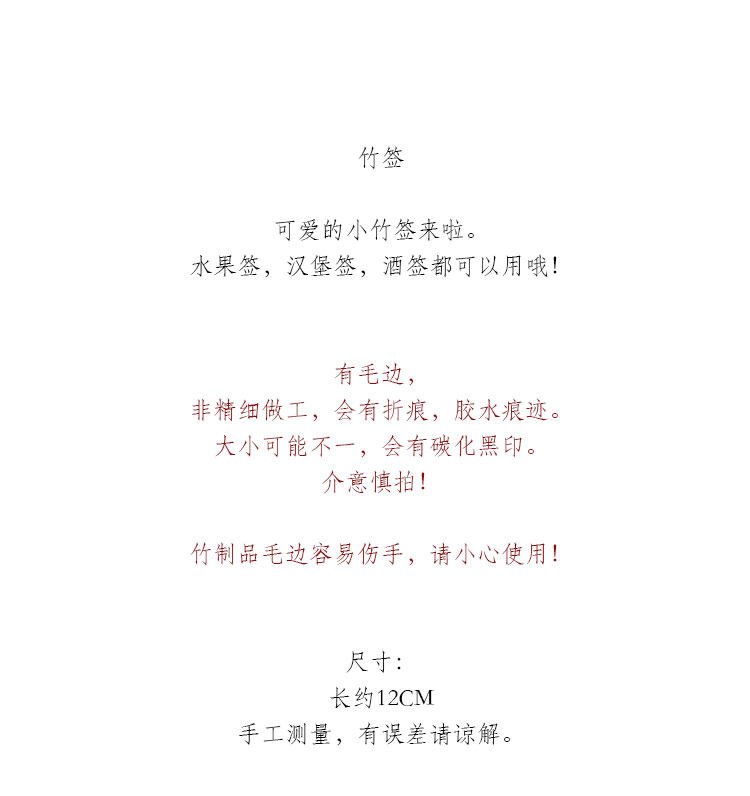 竹签

可爱的小竹签来啦。
水果签，汉堡签，酒签都可以用哦！

有毛边，
非精细做工，会有折痕，胶水痕迹。
大小可能不一，会有碳化黑印。
介意慎拍！

竹制品毛边容易伤手，请小心使用！

尺寸：
长约12CM
手工测量，有误差请谅解。